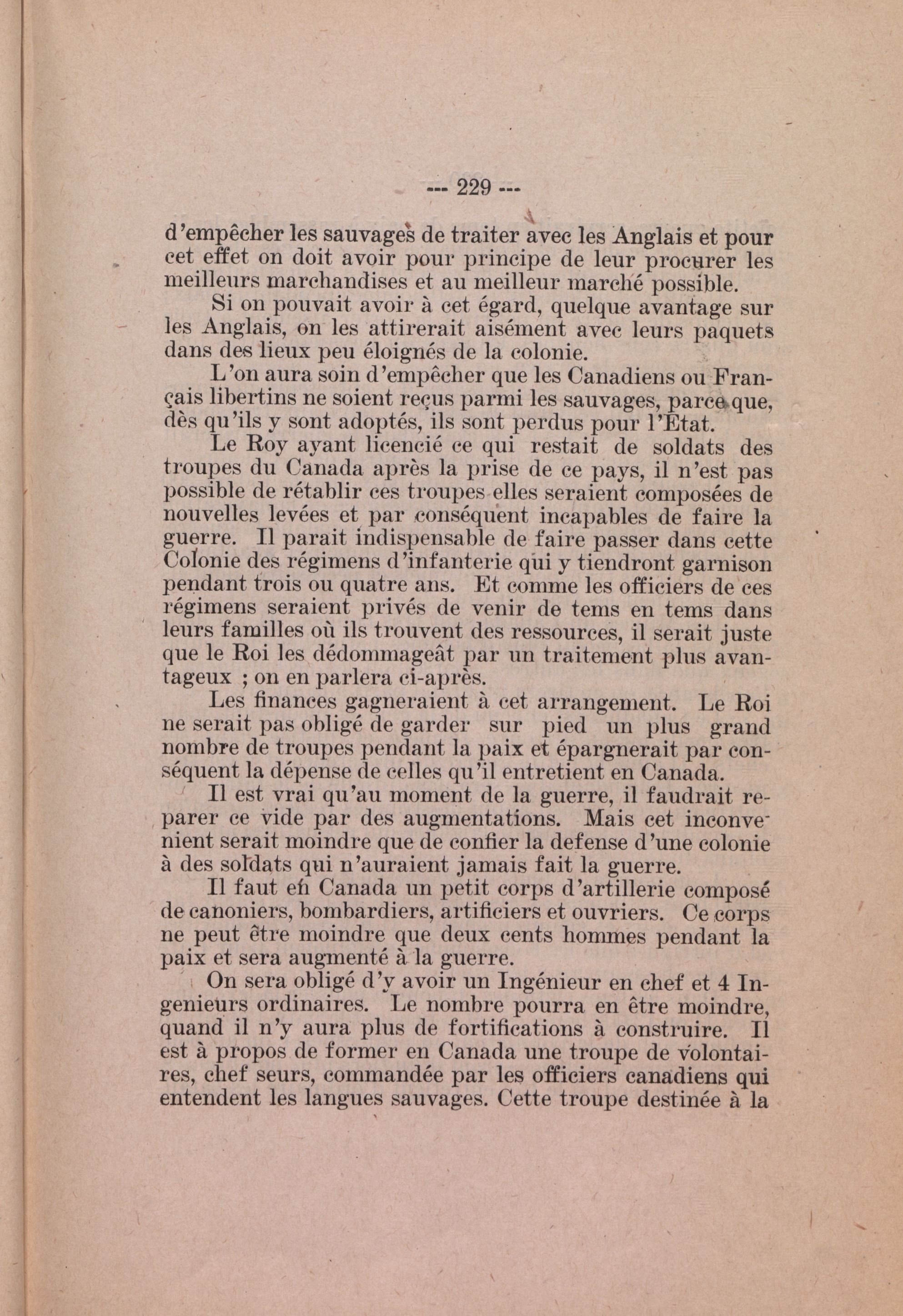 --- 229 ---

d'empêcher les sauvages de traiter avec les Anglais et pour cet effet on doit avoir pour principe de leur procurer les meilleurs marchandises et au meilleur marché possible.

Si on pouvait avoir à cet égard, quelque avantage sur les Anglais, on les attirerait aisément avec leurs paquets dans des lieux peu éloignés de la colonie.

L'on aura soin d'empêcher que les Canadiens ou Français libertins ne soient reçus parmi les sauvages, parce que, dès qu'ils y sont adoptés, ils sont perdus pour l'Etat.

Le Roy ayant licencié ce qui restait de soldats des troupes du Canada après la prise de ce pays, il n'est pas possible de rétablir ces troupes elles seraient composées de nouvelles levées et par conséquent incapables de faire la guerre. Il parait indispensable de faire passer dans cette Colonie des régimens d'infanterie qui y tiendront garnison pendant trois ou quatre ans. Et comme les officiers de ces régimens seraient privés de venir de tems en tems dans leurs familles où ils trouvent des ressources, il serait juste que le Roi les dédommageât par un traitement plus avantageux ; on en parlera ci-après.

Les finances gagneraient à cet arrangement. Le Roi ne serait pas obligé de garder sur pied un plus grand nombre de troupes pendant la paix et épargnerait par conséquent la dépense de celles qu'il entretient en Canada.

Il est vrai qu'au moment de la guerre, il faudrait reparer ce vide par des augmentations. Mais cet inconvenient serait moindre que de confier la defense d'une colonie à des soldats qui n'auraient jamais fait la guerre.

Il faut en Canada un petit corps d'artillerie composé de canoniers, bombardiers, artificiers et ouvriers. Ce corps ne peut être moindre que deux cents hommes pendant la paix et sera augmenté à la guerre.

On sera obligé d'y avoir un Ingénieur en chef et 4 Ingenieurs ordinaires. Le nombre pourra en être moindre, quand il n'y aura plus de fortifications à construire. Il est à propos de former en Canada une troupe de volontaires, chef seurs, commandée par les officiers canadiens qui entendent les langues sauvages. Cette troupe destinée à la